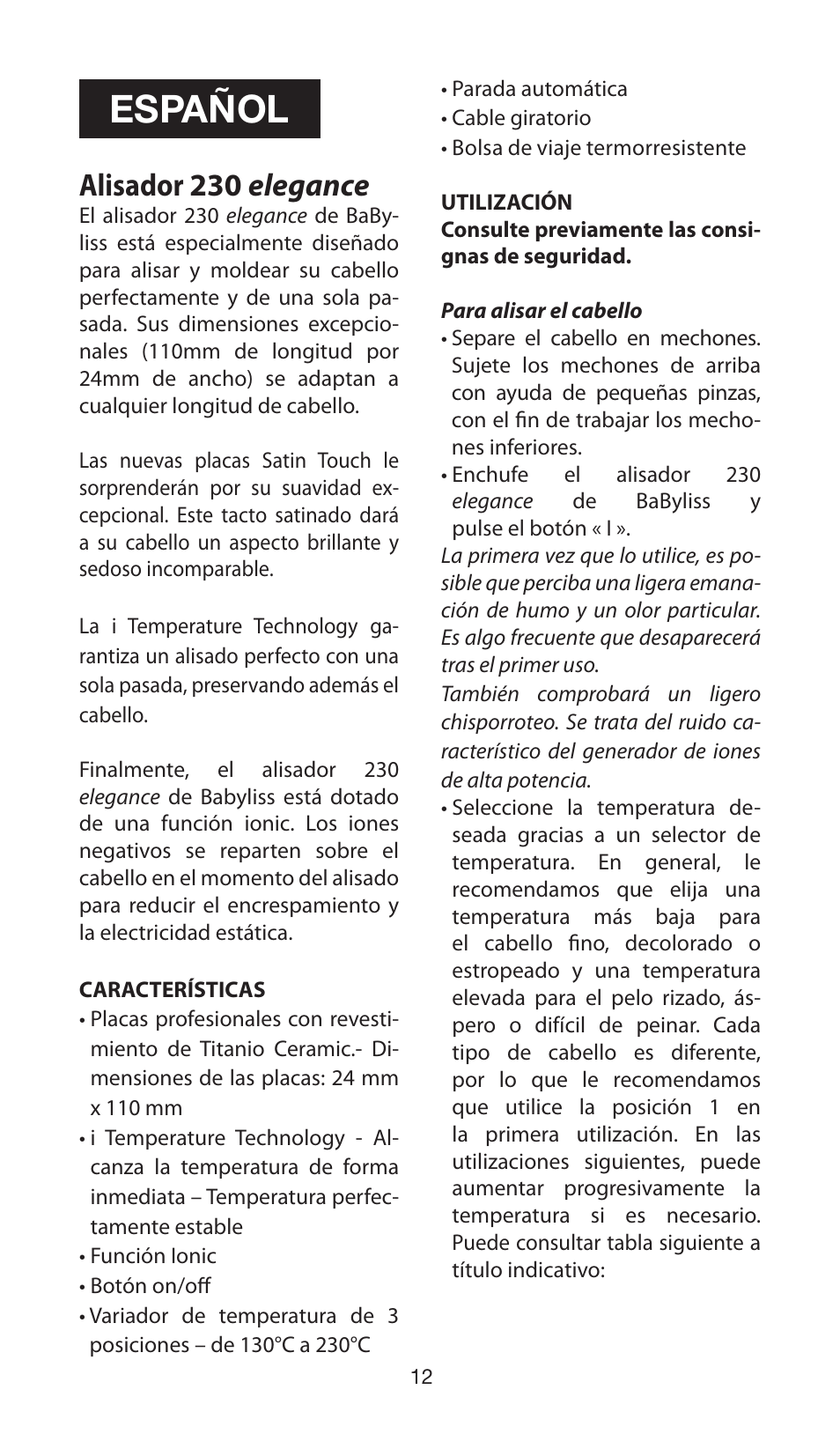 ESPAÑOL

Alisador 230 elegance
El alisador 230 elegance de BaByliss está especialmente diseñado para alisar y moldear su cabello perfectamente y de una sola pasada. Sus dimensiones excepcionales (110mm de longitud por 24mm de ancho) se adaptan a cualquier longitud de cabello.

Las nuevas placas Satin Touch le sorprenderán por su suavidad excepcional. Este tacto satinado dará a su cabello un aspecto brillante y sedoso incomparable.

La i Temperature Technology garantiza un alisado perfecto con una sola pasada, preservando además el cabello.

Finalmente, el alisador 230 elegance de Babyliss está dotado de una función ionic. Los iones negativos se reparten sobre el cabello en el momento del alisado para reducir el encrespamiento y la electricidad estática.

CARACTERÍSTICAS
• Placas profesionales con revestimiento de Titanio Ceramic.- Dimensiones de las placas: 24 mm x 110 mm
• i Temperature Technology - Alcanza la temperatura de forma inmediata – Temperatura perfectamente estable
• Función Ionic
• Botón on/off
• Variador de temperatura de 3 posiciones – de 130°C a 230°C
• Parada automática
• Cable giratorio
• Bolsa de viaje termorresistente

UTILIZACIÓN
Consulte previamente las consignas de seguridad.

Para alisar el cabello
• Separe el cabello en mechones. Sujete los mechones de arriba con ayuda de pequeñas pinzas, con el fin de trabajar los mechones inferiores.
• Enchufe el alisador 230 elegance de BaByliss y pulse el botón « I ».
La primera vez que lo utilice, es posible que perciba una ligera emanación de humo y un olor particular. Es algo frecuente que desaparecerá tras el primer uso.
También comprobará un ligero chisporroteo. Se trata del ruido característico del generador de iones de alta potencia.
• Seleccione la temperatura deseada gracias a un selector de temperatura. En general, le recomendamos que elija una temperatura más baja para el cabello fino, decolorado o estropeado y una temperatura elevada para el pelo rizado, áspero o difícil de peinar. Cada tipo de cabello es diferente, por lo que le recomendamos que utilice la posición 1 en la primera utilización. En las utilizaciones siguientes, puede aumentar progresivamente la temperatura si es necesario. Puede consultar tabla siguiente a título indicativo:

12